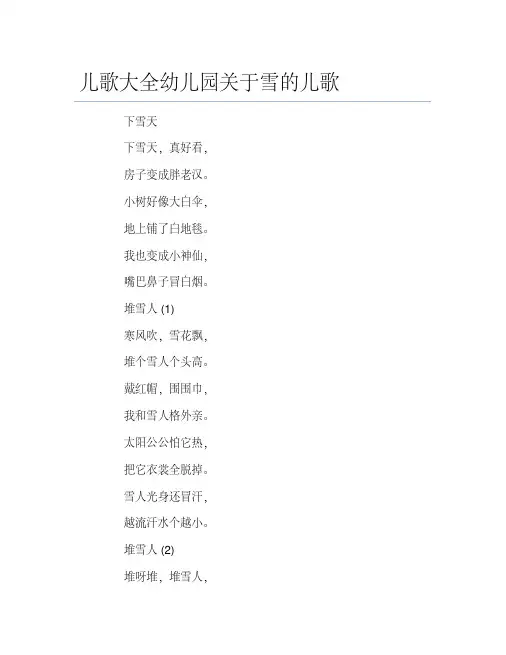 儿歌大全幼儿园关于雪的儿歌

下雪天

下雪天，真好看，

房子变成胖老汉。

小树好像大白伞，

地上铺了白地毯。

我也变成小神仙，

嘴巴鼻子冒白烟。

堆雪人 (1)

寒风吹，雪花飘，

堆个雪人个头高。

戴红帽，围围巾，

我和雪人格外亲。

太阳公公怕它热，

把它衣裳全脱掉。

雪人光身还冒汗，

越流汗水个越小。

堆雪人 (2)

堆呀堆，堆雪人，